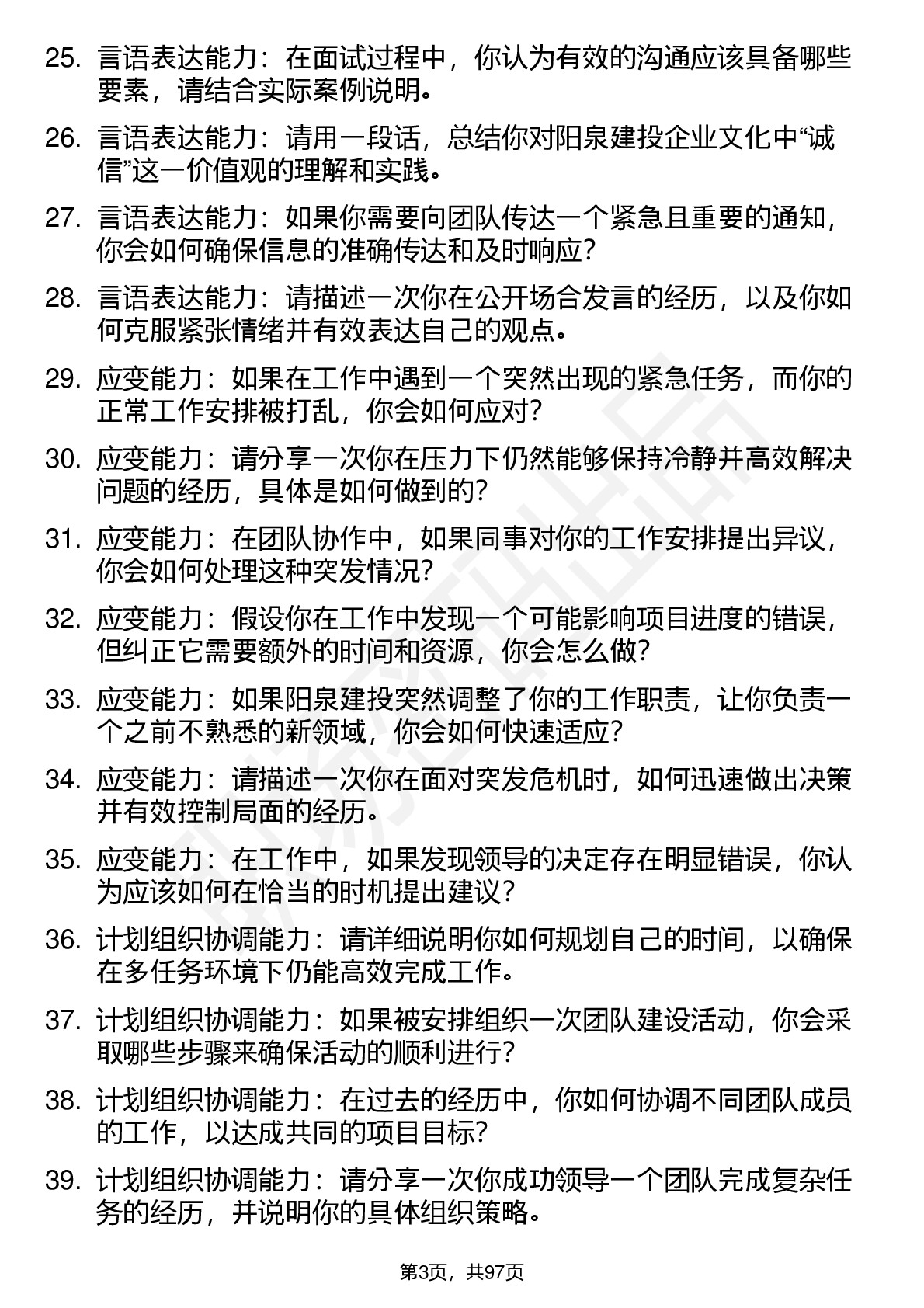 25. 言语表达能力：在面试过程中，你认为有效的沟通应该具备哪些要素，请结合实际案例说明。

26. 言语表达能力：请用一段话，总结你对阳泉建投企业文化中“诚信”这一价值观的理解和实践。

27. 言语表达能力：如果你需要向团队传达一个紧急且重要的通知，你会如何确保信息的准确传达和及时响应？

28. 言语表达能力：请描述一次你在公开场合发言的经历，以及你如何克服紧张情绪并有效表达自己的观点。

29. 应变能力：如果在工作中遇到一个突然出现的紧急任务，而你的正常工作安排被打乱，你会如何应对？

30. 应变能力：请分享一次你在压力下仍然能够保持冷静并高效解决问题的经历，具体是如何做到的？

31. 应变能力：在团队协作中，如果同事对你的工作安排提出异议，你会如何处理这种突发情况？

32. 应变能力：假设你在工作中发现一个可能影响项目进度的错误，但纠正它需要额外的时间和资源，你会怎么做？

33. 应变能力：如果阳泉建投突然调整了你的工作职责，让你负责一个之前不熟悉的新领域，你会如何快速适应？

34. 应变能力：请描述一次你在面对突发危机时，如何迅速做出决策并有效控制局面的经历。

35. 应变能力：在工作中，如果发现领导的决定存在明显错误，你认为应该如何在恰当的时机提出建议？

36. 计划组织协调能力：请详细说明你如何规划自己的时间，以确保在多任务环境下仍能高效完成工作。

37. 计划组织协调能力：如果被安排组织一次团队建设活动，你会采取哪些步骤来确保活动的顺利进行？

38. 计划组织协调能力：在过去的经历中，你如何协调不同团队成员的工作，以达成共同的项目目标？

39. 计划组织协调能力：请分享一次你成功领导一个团队完成复杂任务的经历，并说明你的具体组织策略。

第3页，共97页